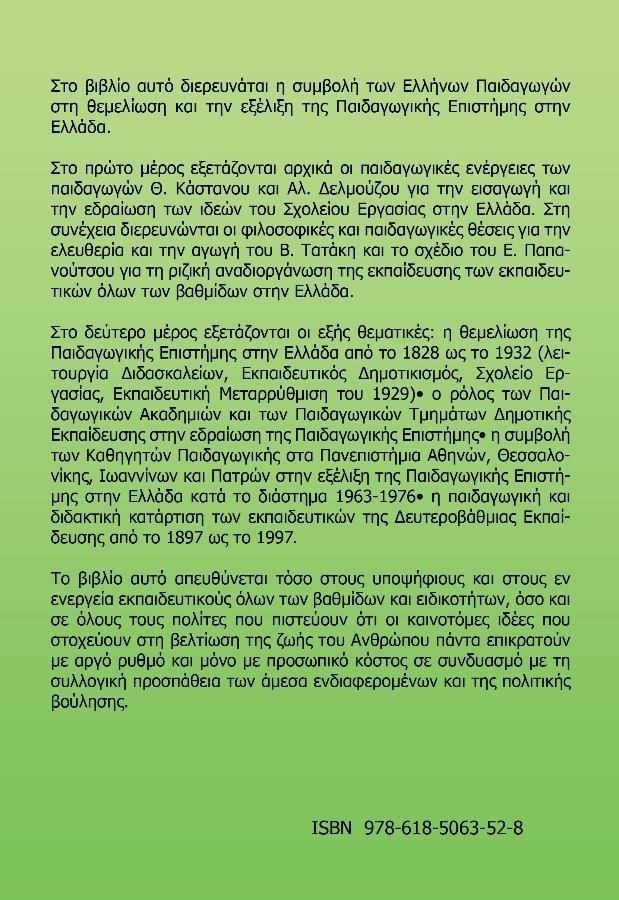 Στο βιβλίο αυτό διερευνάται η συμβολή των Ελλήνων Παιδαγωγών στη θεμελίωση και την εξέλιξη της Παιδαγωγικής Επιστήμης στην Ελλάδα.

Στο πρώτο μέρος εξετάζονται αρχικά οι παιδαγωγικές ενέργειες των παιδαγωγών Θ. Κάστανου και Αλ. Δελμούζου για την εισαγωγή και την εδραίωση των ιδεών του Σχολείου Εργασίας στην Ελλάδα. Στη συνέχεια διερευνώνται οι φιλοσοφικές και παιδαγωγικές θέσεις για την ελευθερία και την αγωγή του Β. Τατάκη και το σχέδιο του Ε. Παπανούτσου για τη ριζική αναδιοργάνωση της εκπαίδευσης των εκπαιδευτικών όλων των βαθμίδων στην Ελλάδα.

Στο δεύτερο μέρος εξετάζονται οι εξής θεματικές: η θεμελίωση της Παιδαγωγικής Επιστήμης στην Ελλάδα από το 1828 ως το 1932 (λειτουργία Διδασκαλείων, Εκπαιδευτικός Δημοτικισμός, Σχολείο Εργασίας, Εκπαιδευτική Μεταρρύθμιση του 1929)• ο ρόλος των Παιδαγωγικών Ακαδημιών και των Παιδαγωγικών Τμημάτων Δημοτικής Εκπαίδευσης στην εδραίωση της Παιδαγωγικής Επιστήμης• η συμβολή των Καθηγητών Παιδαγωγικής στα Πανεπιστήμια Αθηνών, Θεσσαλονίκης, Ιωαννίνων και Πατρών στην εξέλιξη της Παιδαγωγικής Επιστήμης στην Ελλάδα κατά το διάστημα 1963-1976• η παιδαγωγική και διδακτική κατάρτιση των εκπαιδευτικών της Δευτεροβάθμιας Εκπαίδευσης από το 1897 ως το 1997.

Το βιβλίο αυτό απευθύνεται τόσο στους υποψήφιους και στους εν ενεργεία εκπαιδευτικούς όλων των βαθμίδων και ειδικοτήτων, όσο και σε όλους τους πολίτες που πιστεύουν ότι οι καινοτόμες ιδέες που στοχεύουν στη βελτίωση της ζωής του Ανθρώπου πάντα επικρατούν με αργό ρυθμό και μόνο με προσωπικό κόστος σε συνδυασμό με τη συλλογική προσπάθεια των άμεσα ενδιαφερομένων και της πολιτικής βούλησης.

ISBN 978-618-5063-52-8